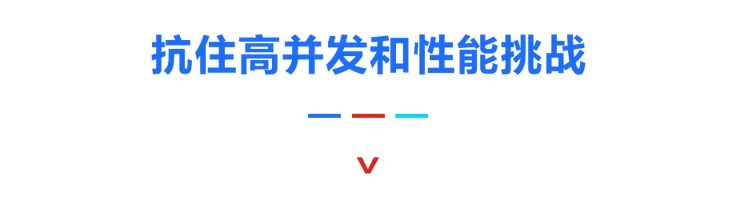 抗住高并发和性能挑战